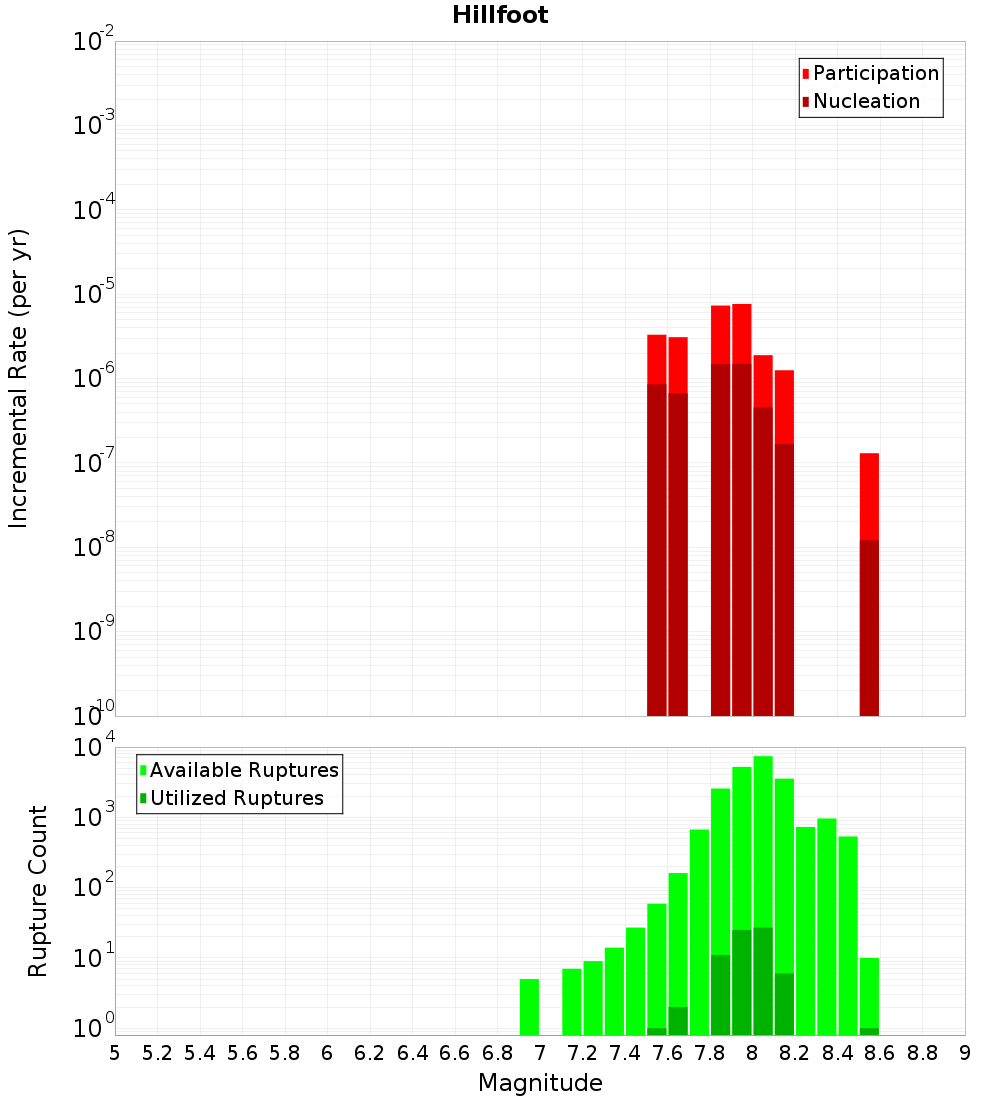 Hillfoot

Participation
Nucleation

Incremental Rate (per yr)

$10^{-2}$
$10^{-3}$
$10^{-4}$
$10^{-5}$
$10^{-6}$
$10^{-7}$
$10^{-8}$
$10^{-9}$
$10^{-10}$

Available Ruptures
Utilized Ruptures

Rupture Count

$10^{4}$
$10^{3}$
$10^{2}$
$10^{1}$
$10^{0}$

5 5.2 5.4 5.6 5.8 6 6.2 6.4 6.6 6.8 7 7.2 7.4 7.6 7.8 8 8.2 8.4 8.6 8.8 9

Magnitude